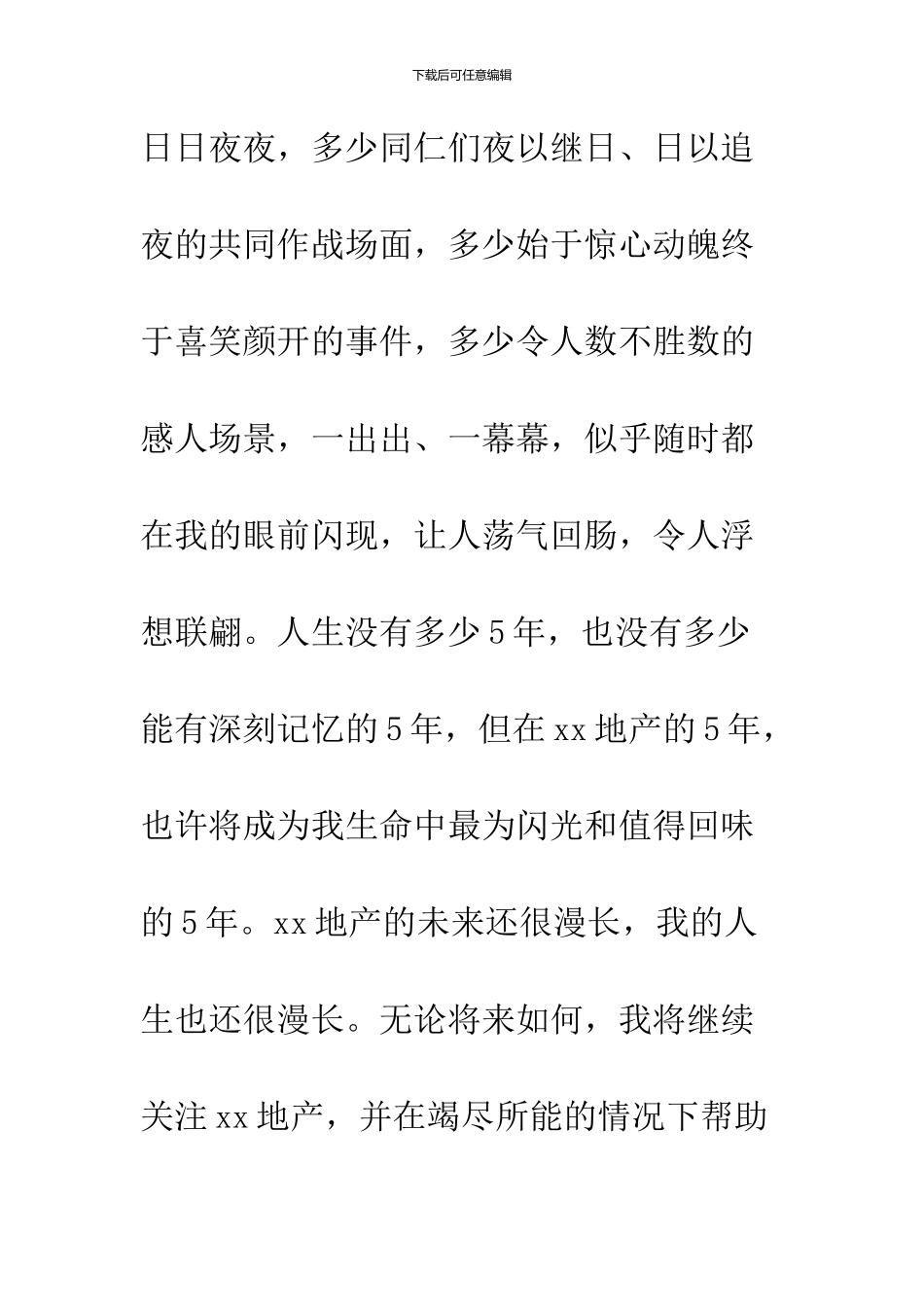 下载后可任意编辑

日日夜夜，多少同仁们夜以继日、日以追夜的共同作战场面，多少始于惊心动魄终于喜笑颜开的事件，多少令人数不胜数的感人场景，一出出、一幕幕，似乎随时都在我的眼前闪现，让人荡气回肠，令人浮想联翩。人生没有多少5年，也没有多少能有深刻记忆的5年，但在xx地产的5年，也许将成为我生命中最为闪光和值得回味的5年。xx地产的未来还很漫长，我的人生也还很漫长。无论将来如何，我将继续关注xx地产，并在竭尽所能的情况下帮助